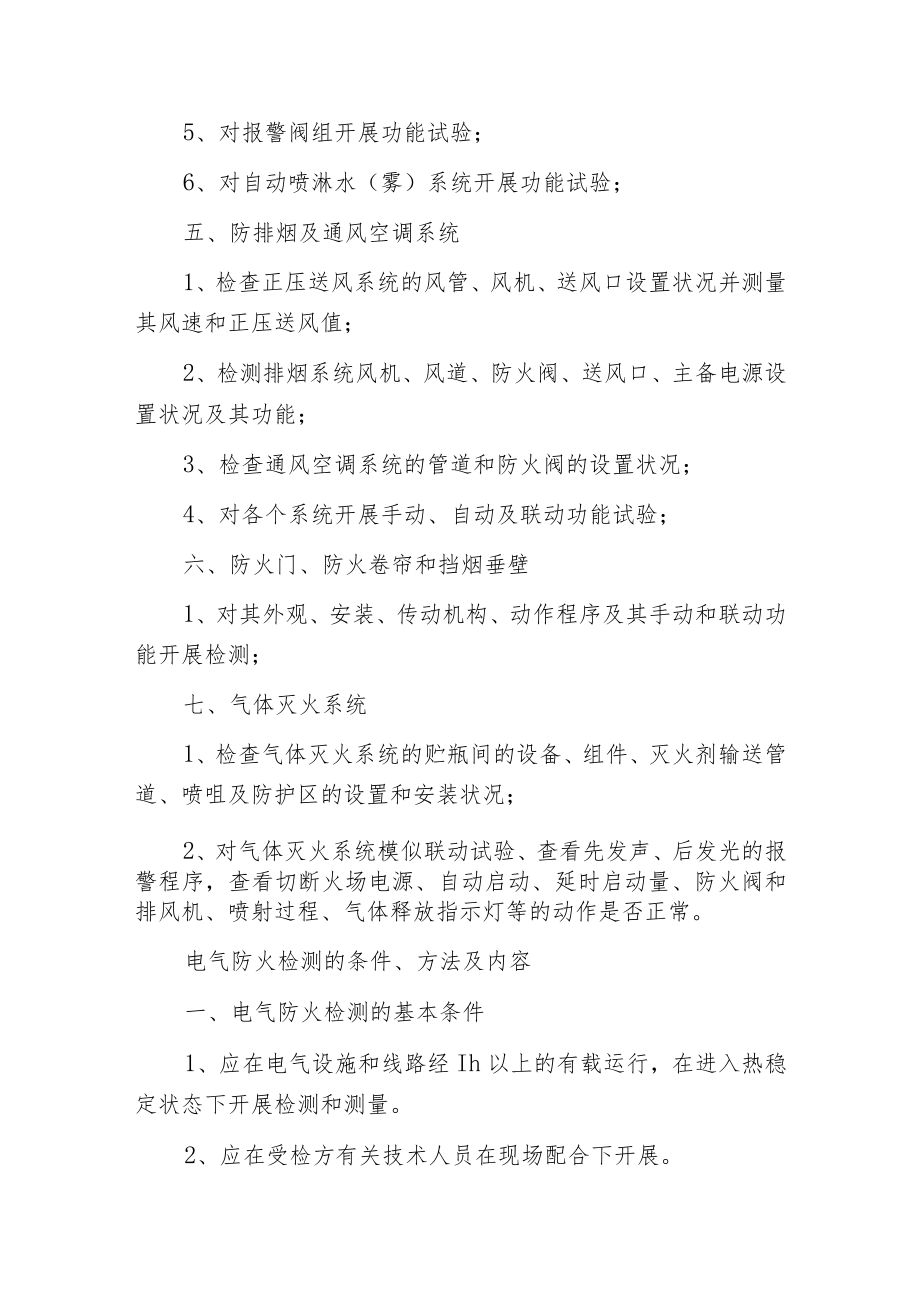 5、对报警阀组开展功能试验；

6、对自动喷淋水（雾）系统开展功能试验；

五、防排烟及通风空调系统

1、检查正压送风系统的风管、风机、送风口设置状况并测量其风速和正压送风值；

2、检测排烟系统风机、风道、防火阀、送风口、主备电源设置状况及其功能；

3、检查通风空调系统的管道和防火阀的设置状况；

4、对各个系统开展手动、自动及联动功能试验；

六、防火门、防火卷帘和挡烟垂壁

1、对其外观、安装、传动机构、动作程序及其手动和联动功能开展检测；

七、气体灭火系统

1、检查气体灭火系统的贮瓶间的设备、组件、灭火剂输送管道、喷咀及防护区的设置和安装状况；

2、对气体灭火系统模似联动试验、查看先发声、后发光的报警程序，查看切断火场电源、自动启动、延时启动量、防火阀和排风机、喷射过程、气体释放指示灯等的动作是否正常。

电气防火检测的条件、方法及内容

一、电气防火检测的基本条件

1、应在电气设施和线路经 Ih 以上的有载运行，在进入热稳定状态下开展检测和测量。

2、应在受检方有关技术人员在现场配合下开展。